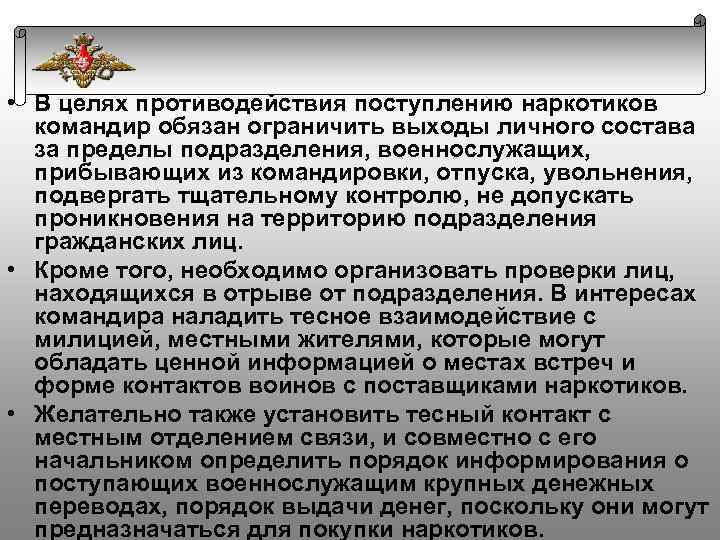 • В целях противодействия поступлению наркотиков командир обязан ограничить выходы личного состава за пределы подразделения, военнослужащих, прибывающих из командировки, отпуска, увольнения, подвергать тщательному контролю, не допускать проникновения на территорию подразделения гражданских лиц.

• Кроме того, необходимо организовать проверки лиц, находящихся в отрыве от подразделения. В интересах командира наладить тесное взаимодействие с милицией, местными жителями, которые могут обладать ценной информацией о местах встреч и форме контактов воинов с поставщиками наркотиков.

• Желательно также установить тесный контакт с местным отделением связи, и совместно с его начальником определить порядок информирования о поступающих военнослужащим крупных денежных переводах, порядок выдачи денег, поскольку они могут предназначаться для покупки наркотиков.